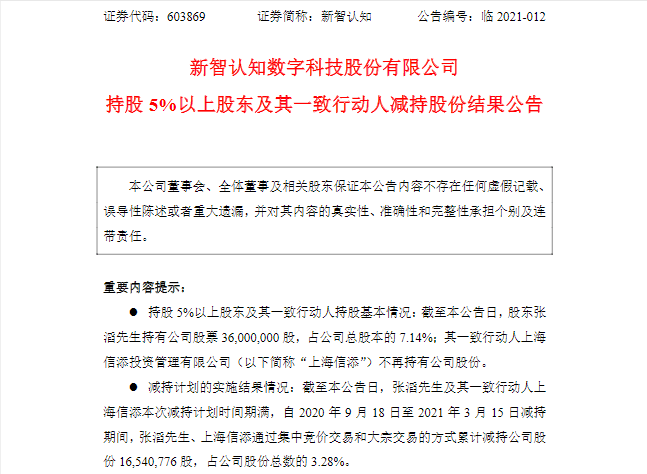 证券代码：603869 证券简称：新智认知 公告编号：临2021-012

新智认知数字科技股份有限公司

持股5%以上股东及其一致行动人减持股份结果公告

本公司董事会、全体董事及相关股东保证本公告内容不存在任何虚假记载、误导性陈述或者重大遗漏，并对其内容的真实性、准确性和完整性承担个别及连带责任。

重要内容提示：

• 持股5%以上股东及其一致行动人持股基本情况：截至本公告日，股东张滔先生持有公司股票36,000,000股，占公司总股本的7.14%；其一致行动人上海信添投资管理有限公司（以下简称“上海信添”）不再持有公司股份。

• 减持计划的实施结果情况：截至本公告日，张滔先生及其一致行动人上海信添本次减持计划时间期满，自2020年9月18日至2021年3月15日减持期间，张滔先生、上海信添通过集中竞价交易和大宗交易的方式累计减持公司股份16,540,776股，占公司股份总数的3.28%。